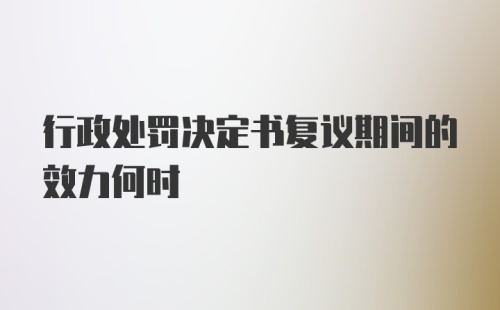 行政处罚决定书复议期间的效力何时